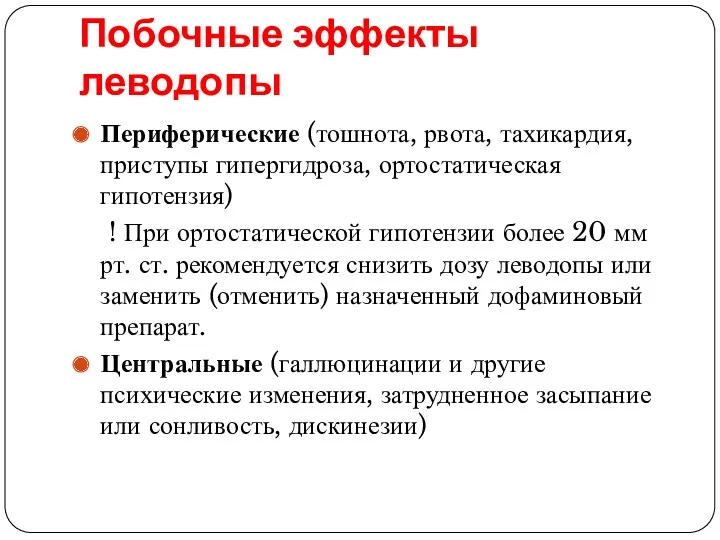 Побочные эффекты леводопы

Периферические (тошнота, рвота, тахикардия, приступы гипергидроза, ортостатическая гипотензия)

! При ортостатической гипотензии более 20 мм рт. ст. рекомендуется снизить дозу леводопы или заменить (отменить) назначенный дофаминовый препарат.

Центральные (галлюцинации и другие психические изменения, затрудненное засыпание или сонливость, дискинезии)